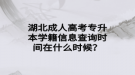 湖北成人高考专升本学籍信息查询时间在什么时候？